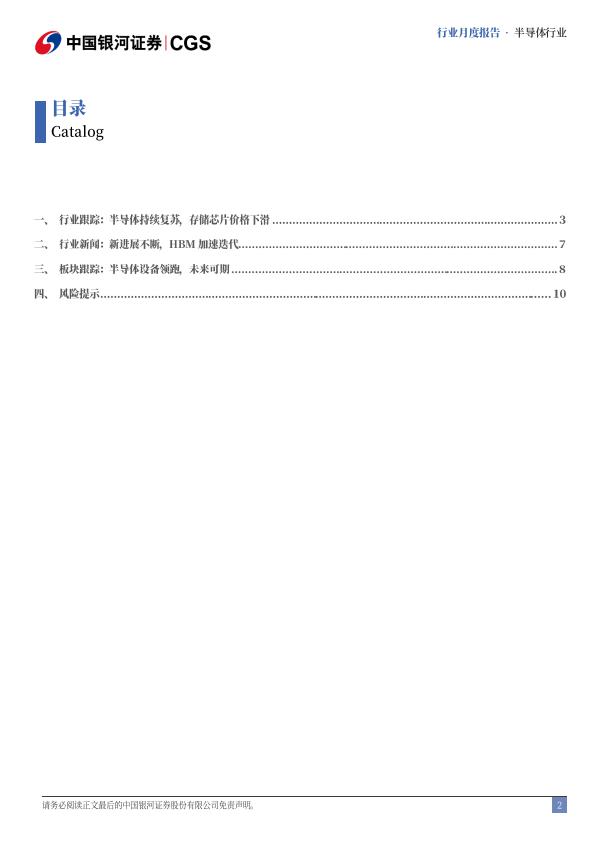 中国银河证券|CGS

行业月度报告 · 半导体行业

目录
Catalog

一、 行业跟踪：半导体持续复苏，存储芯片价格下滑 ........................................ 3
二、 行业新闻：新进展不断，HBM 加速迭代 ........................................ 7
三、 板块跟踪：半导体设备领跑，未来可期 ........................................ 8
四、 风险提示 ........................................ 10

请务必阅读正文最后的中国银河证券股份有限公司免责声明。

2